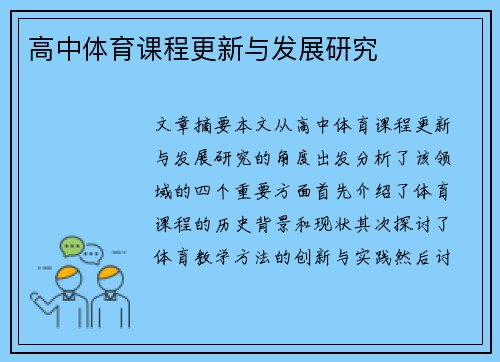 高中体育课程更新与发展研究

文章摘要本文从高中体育课程更新与发展研究的角度出发分析了该领域的四个重要方面首先介绍了体育课程的历史背景和现状其次探讨了体育教学方法的创新与实践然后讨